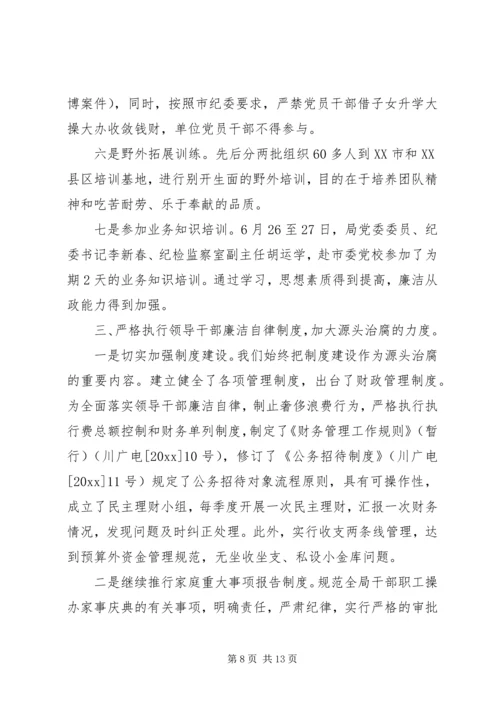 博案件），同时，按照市纪委要求，严禁党员干部借子女升学大操大办收敛钱财，单位党员干部不得参与。

六是野外拓展训练。先后分两批组织60多人到XX市和XX县区培训基地，进行别开生面的野外培训，目的在于培养团队精神和吃苦耐劳、乐于奉献的品质。

七是参加业务知识培训。6月26至27日，局党委委员、纪委书记李新春、纪检监察室副主任胡运学，赴市委党校参加了为期2天的业务知识培训。通过学习，思想素质得到提高，廉洁从政能力得到加强。

三、严格执行领导干部廉洁自律制度，加大源头治腐的力度。

一是切实加强制度建设。我们始终把制度建设作为源头治腐的重要内容。建立健全了各项管理制度，出台了财政管理制度。为全面落实领导干部廉洁自律，制止奢侈浪费行为，严格执行执行费总额控制和财务单列制度，制定了《财务管理工作规则》（暂行）（川广电[20xx]10号），修订了《公务招待制度》（川广电[20xx]11号）规定了公务招待对象流程原则，具有可操作性，成立了民主理财小组，每季度开展一次民主理财，汇报一次财务情况，发现问题及时纠正处理。此外，实行收支两条线管理，达到预算外资金管理规范，无坐收坐支、私设小金库问题。

二是继续推行家庭重大事项报告制度。规范全局干部职工操办家事庆典的有关事项，明确责任，严肃纪律，实行严格的审批

第8页 共13页